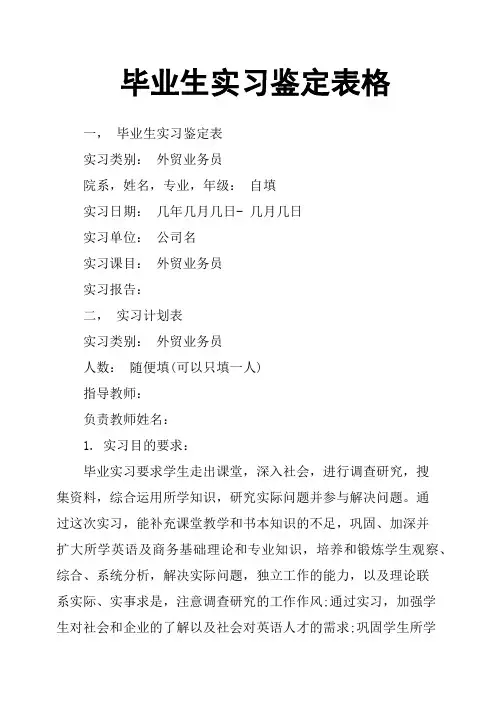 毕业生实习鉴定表格

一， 毕业生实习鉴定表

实习类别： 外贸业务员

院系，姓名，专业，年级： 自填

实习日期： 几年几月几日- 几月几日

实习单位： 公司名

实习课目： 外贸业务员

实习报告：

二， 实习计划表

实习类别： 外贸业务员

人数： 随便填(可以只填一人)

指导教师：

负责教师姓名：

1. 实习目的要求：

毕业实习要求学生走出课堂，深入社会，进行调查研究，搜集资料，综合运用所学知识，研究实际问题并参与解决问题。通过这次实习，能补充课堂教学和书本知识的不足，巩固、加深并扩大所学英语及商务基础理论和专业知识，培养和锻炼学生观察、综合、系统分析，解决实际问题，独立工作的能力，以及理论联系实际、实事求是，注意调查研究的工作作风;通过实习，加强学生对社会和企业的了解以及社会对英语人才的需求;巩固学生所学